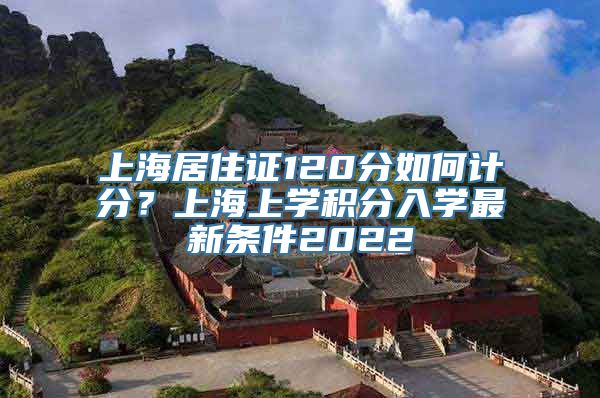 上海居住证120分如何计分？上海上学积分入学最新条件2022